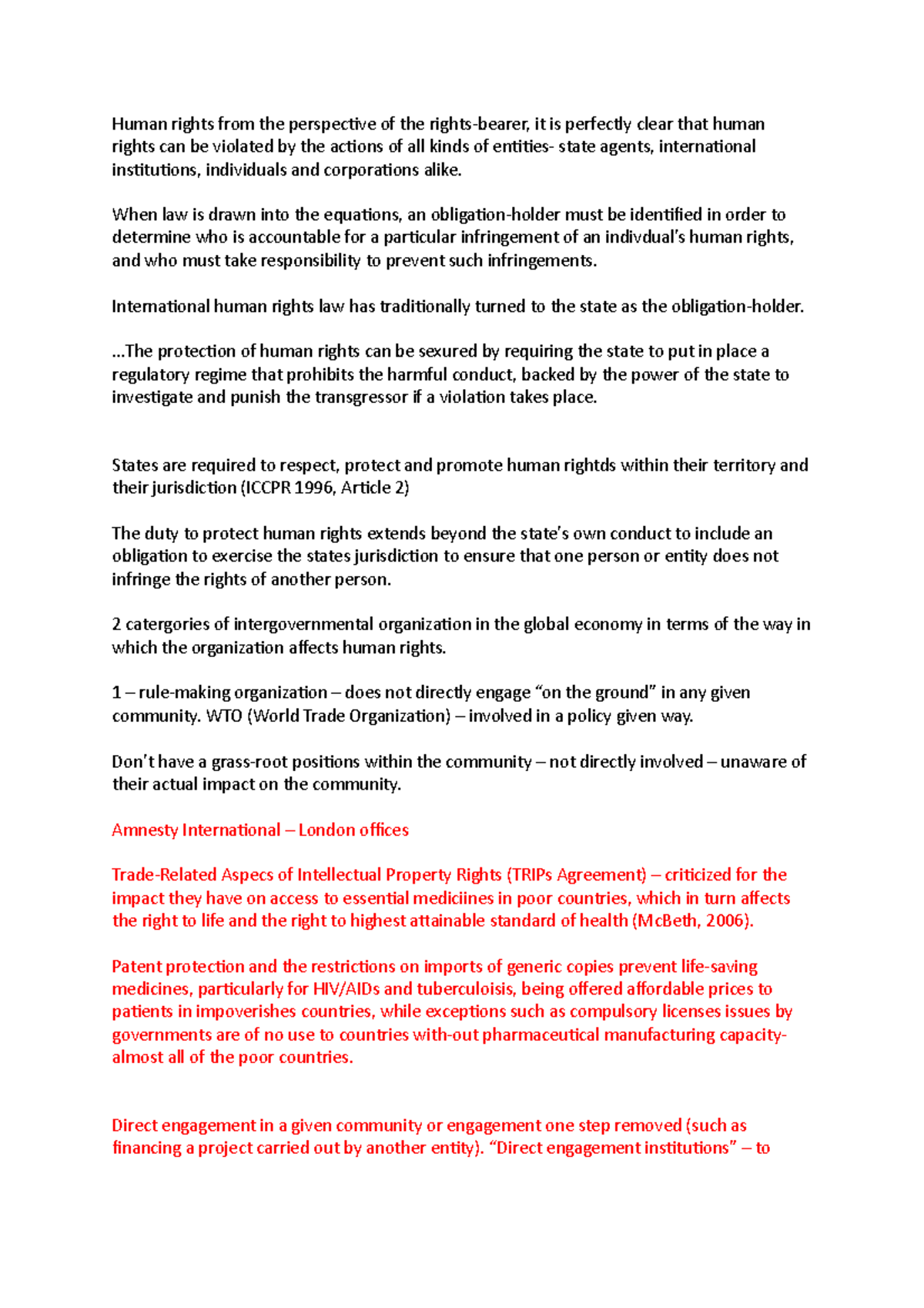 Human rights from the perspective of the rights-bearer, it is perfectly clear that human rights can be violated by the actions of all kinds of entities- state agents, international institutions, individuals and corporations alike.

When law is drawn into the equations, an obligation-holder must be identified in order to determine who is accountable for a particular infringement of an indivdual's human rights, and who must take responsibility to prevent such infringements.

International human rights law has traditionally turned to the state as the obligation-holder.

...The protection of human rights can be sexured by requiring the state to put in place a regulatory regime that prohibits the harmful conduct, backed by the power of the state to investigate and punish the transgressor if a violation takes place.

States are required to respect, protect and promote human rightds within their territory and their jurisdiction (ICCPR 1996, Article 2)

The duty to protect human rights extends beyond the state's own conduct to include an obligation to exercise the states jurisdiction to ensure that one person or entity does not infringe the rights of another person.

2 catergories of intergovernmental organization in the global economy in terms of the way in which the organization affects human rights.

1 – rule-making organization – does not directly engage "on the ground" in any given community. WTO (World Trade Organization) – involved in a policy given way.

Don't have a grass-root positions within the community – not directly involved – unaware of their actual impact on the community.

Amnesty International – London offices

Trade-Related Aspecs of Intellectual Property Rights (TRIPs Agreement) – criticized for the impact they have on access to essential mediciines in poor countries, which in turn affects the right to life and the right to highest attainable standard of health (McBeth, 2006).

Patent protection and the restrictions on imports of generic copies prevent life-saving medicines, particularly for HIV/AIDs and tuberculoisis, being offered affordable prices to patients in impoverishes countries, while exceptions such as compulsory licenses issues by governments are of no use to countries with-out pharmaceutical manufacturing capacity- almost all of the poor countries.

Direct engagement in a given community or engagement one step removed (such as financing a project carried out by another entity). "Direct engagement institutions" – to